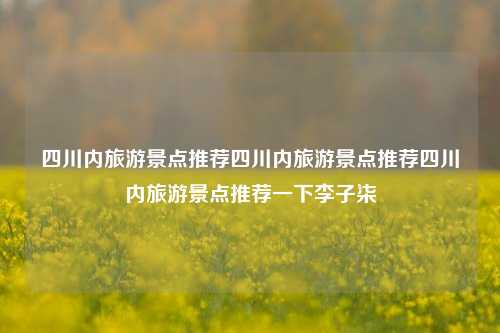 四川内旅游景点推荐四川内旅游景点推荐四川内旅游景点推荐一下李子柒